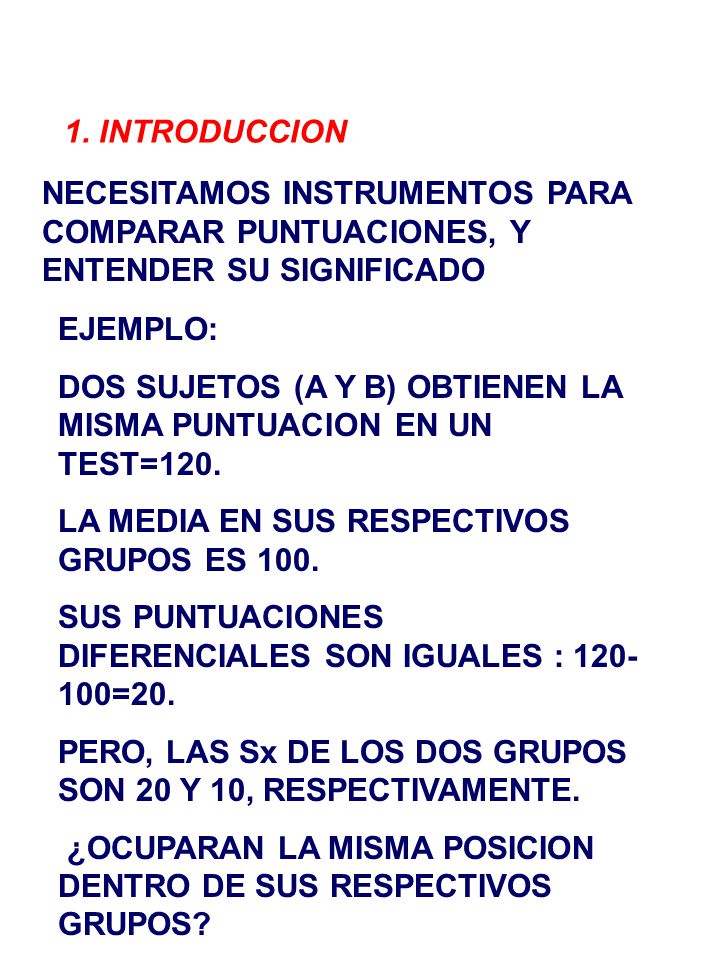 1. INTRODUCCION

NECESITAMOS INSTRUMENTOS PARA COMPARAR PUNTUACIONES, Y ENTENDER SU SIGNIFICADO

EJEMPLO:

DOS SUJETOS (A Y B) OBTIENEN LA MISMA PUNTUACION EN UN TEST=120.

LA MEDIA EN SUS RESPECTIVOS GRUPOS ES 100.

SUS PUNTUACIONES DIFERENCIALES SON IGUALES : 120-100=20.

PERO, LAS Sx DE LOS DOS GRUPOS SON 20 Y 10, RESPECTIVAMENTE.

¿OCUPARAN LA MISMA POSICION DENTRO DE SUS RESPECTIVOS GRUPOS?